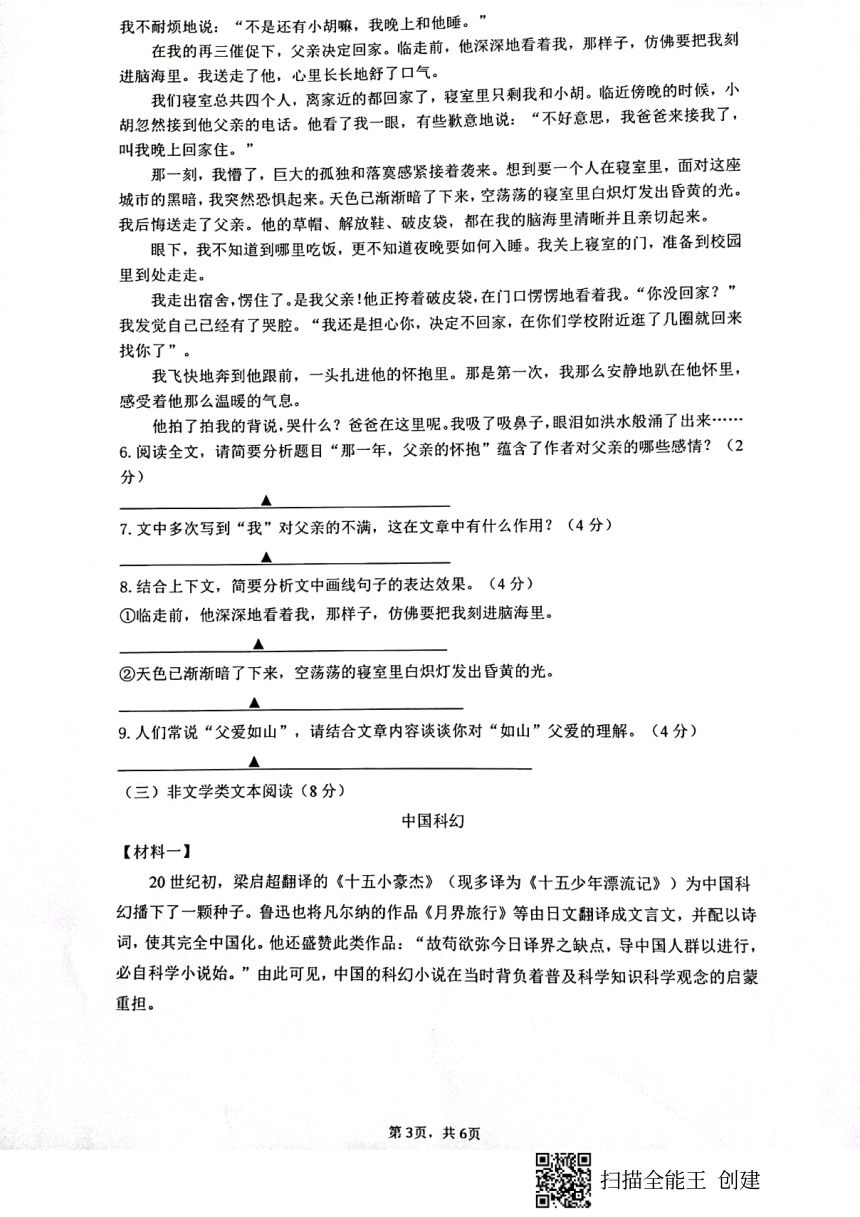 我不耐烦地说："不是还有小胡嘛，我晚上和他睡。"

在我的再三催促下，父亲决定回家。临走前，他深深地看着我，那样子，仿佛要把我刻进脑海里。我送走了他，心里长长地舒了口气。

我们寝室总共四个人，离家近的都回家了，寝室里只剩我和小胡。临近傍晚的时候，小胡忽然接到他父亲的电话。他看了我一眼，有些歉意地说："不好意思，我爸爸来接我了，叫我晚上回家住。"

那一刻，我懵了，巨大的孤独和落寞感紧接着袭来。想到要一个人在寝室里，面对这座城市的黑暗，我突然恐惧起来。天色已渐渐暗了下来，空荡荡的寝室里白炽灯发出昏黄的光。我后悔送走了父亲。他的草帽、解放鞋、破皮袋，都在我的脑海里清晰并且亲切起来。

眼下，我不知道到哪里吃饭，更不知道夜晚要如何入睡。我关上寝室的门，准备到校园里到处走走。

我走出宿舍，愣住了。是我父亲！他正挎着破皮袋，在门口愣愣地看着我。"你没回家？"我发觉自己已经有了哭腔。"我还是担心你，决定不回家，在你们学校附近逛了几圈就回来找你了"。

我飞快地奔到他跟前，一头扎进他的怀抱里。那是第一次，我那么安静地趴在他怀里，感受着他那么温暖的气息。

他拍了拍我的背说，哭什么？爸爸在这里呢。我吸了吸鼻子，眼泪如洪水般涌了出来……

6. 阅读全文，请简要分析题目"那一年，父亲的怀抱"蕴含了作者对父亲的哪些感情？（2分）

▲

7. 文中多次写到"我"对父亲的不满，这在文章中有什么作用？（4分）

▲

8. 结合上下文，简要分析文中画线句子的表达效果。（4分）

①临走前，他深深地看着我，那样子，仿佛要把我刻进脑海里。

▲

②天色已渐渐暗了下来，空荡荡的寝室里白炽灯发出昏黄的光。

▲

9. 人们常说"父爱如山"，请结合文章内容谈谈你对"如山"父爱的理解。（4分）

▲

（三）非文学类文本阅读（8分）

中国科幻

【材料一】

20世纪初，梁启超翻译的《十五小豪杰》（现多译为《十五少年漂流记》）为中国科幻播下了一颗种子。鲁迅也将凡尔纳的作品《月界旅行》等由日文翻译成文言文，并配以诗词，使其完全中国化。他还盛赞此类作品："故苟欲弥今日译界之缺点，导中国人群以进行，必自科学小说始。"由此可见，中国的科幻小说在当时背负着普及科学知识科学观念的启蒙重担。

第3页，共6页

扫描全能王 创建